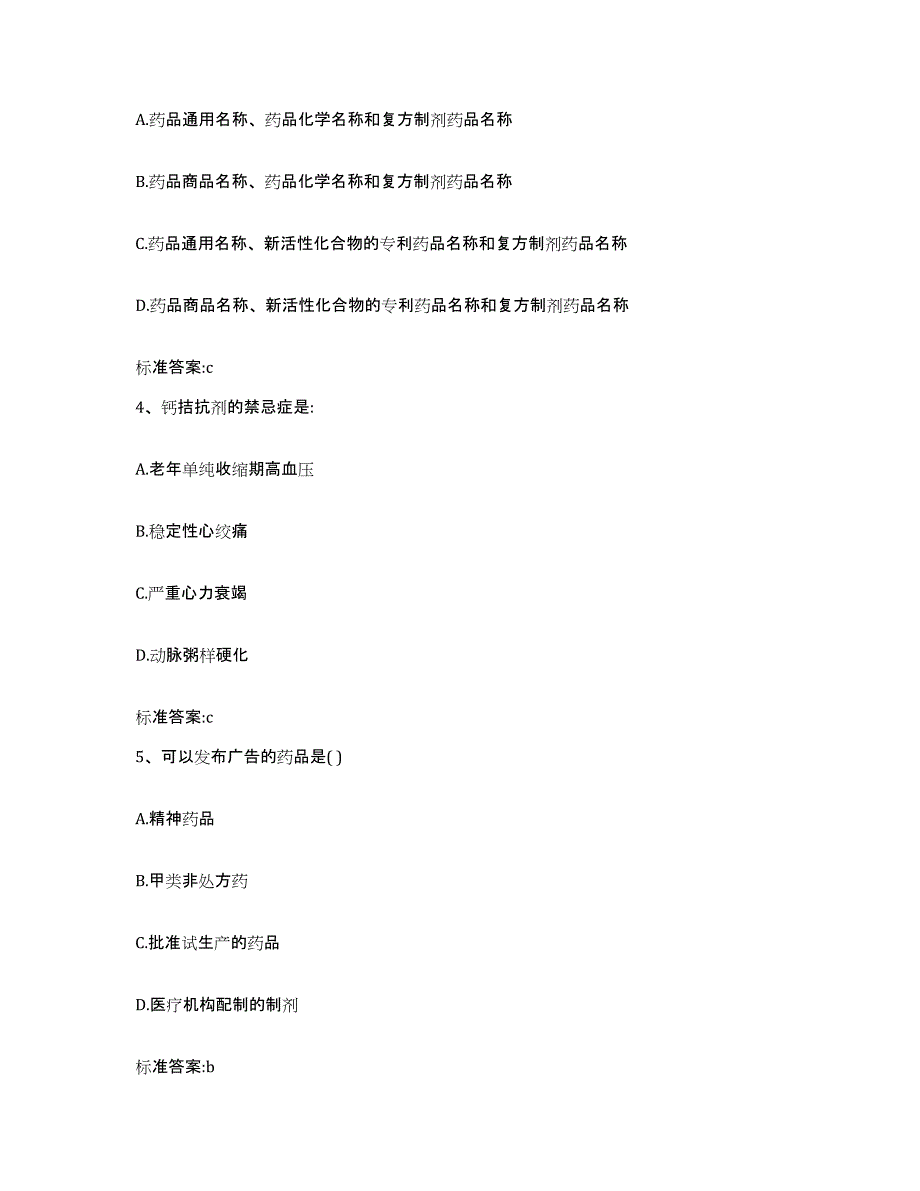 A.药品通用名称、药品化学名称和复方制剂药品名称

B.药品商品名称、药品化学名称和复方制剂药品名称

C.药品通用名称、新活性化合物的专利药品名称和复方制剂药品名称

D.药品商品名称、新活性化合物的专利药品名称和复方制剂药品名称

标准答案:c

4、钙拮抗剂的禁忌症是:

A.老年单纯收缩期高血压

B.稳定性心绞痛

C.严重心力衰竭

D.动脉粥样硬化

标准答案:c

5、可以发布广告的药品是( )

A.精神药品

B.甲类非处方药

C.批准试生产的药品

D.医疗机构配制的制剂

标准答案:b